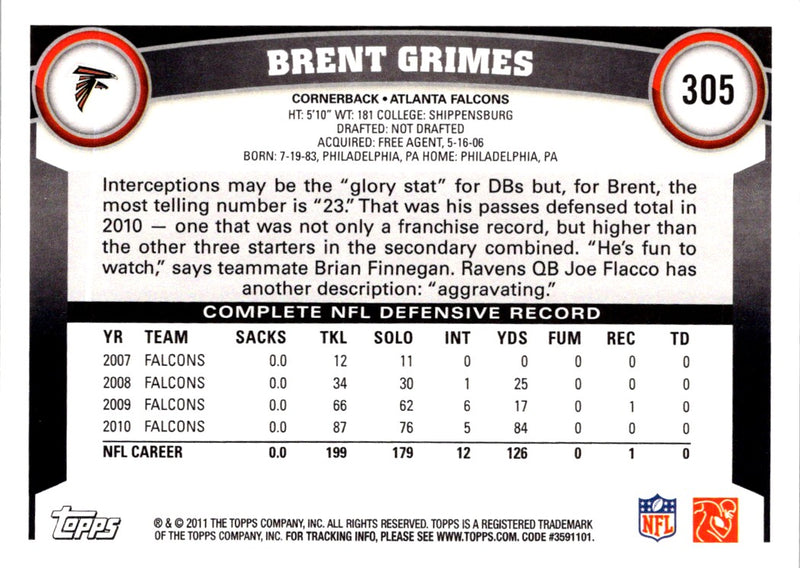 BRENT GRIMES

305

CORNERBACK • ATLANTA FALCONS
HT: 5'10" WT: 181 COLLEGE: SHIPPENSBURG
DRAFTED: NOT DRAFTED
ACQUIRED: FREE AGENT, 5-16-06
BORN: 7-19-83, PHILADELPHIA, PA HOME: PHILADELPHIA, PA

Interceptions may be the "glory stat" for DBs but, for Brent, the most telling number is "23." That was his passes defensed total in 2010 — one that was not only a franchise record, but higher than the other three starters in the secondary combined. "He's fun to watch," says teammate Brian Finnegan. Ravens QB Joe Flacco has another description: "aggravating."

COMPLETE NFL DEFENSIVE RECORD

| YR | TEAM | SACKS | TKL | SOLO | INT | YDS | FUM | REC | TD |
|---|---|---|---|---|---|---|---|---|---|
| 2007 | FALCONS | 0.0 | 12 | 11 | 0 | 0 | 0 | 0 | 0 |
| 2008 | FALCONS | 0.0 | 34 | 30 | 1 | 25 | 0 | 0 | 0 |
| 2009 | FALCONS | 0.0 | 66 | 62 | 6 | 17 | 0 | 1 | 0 |
| 2010 | FALCONS | 0.0 | 87 | 76 | 5 | 84 | 0 | 0 | 0 |
| NFL CAREER | | 0.0 | 199 | 179 | 12 | 126 | 0 | 1 | 0 |

topps

® & © 2011 THE TOPPS COMPANY, INC. ALL RIGHTS RESERVED. TOPPS IS A REGISTERED TRADEMARK OF THE TOPPS COMPANY, INC. FOR TRACKING INFO, PLEASE SEE WWW.TOPPS.COM. CODE #3591101.

NFL